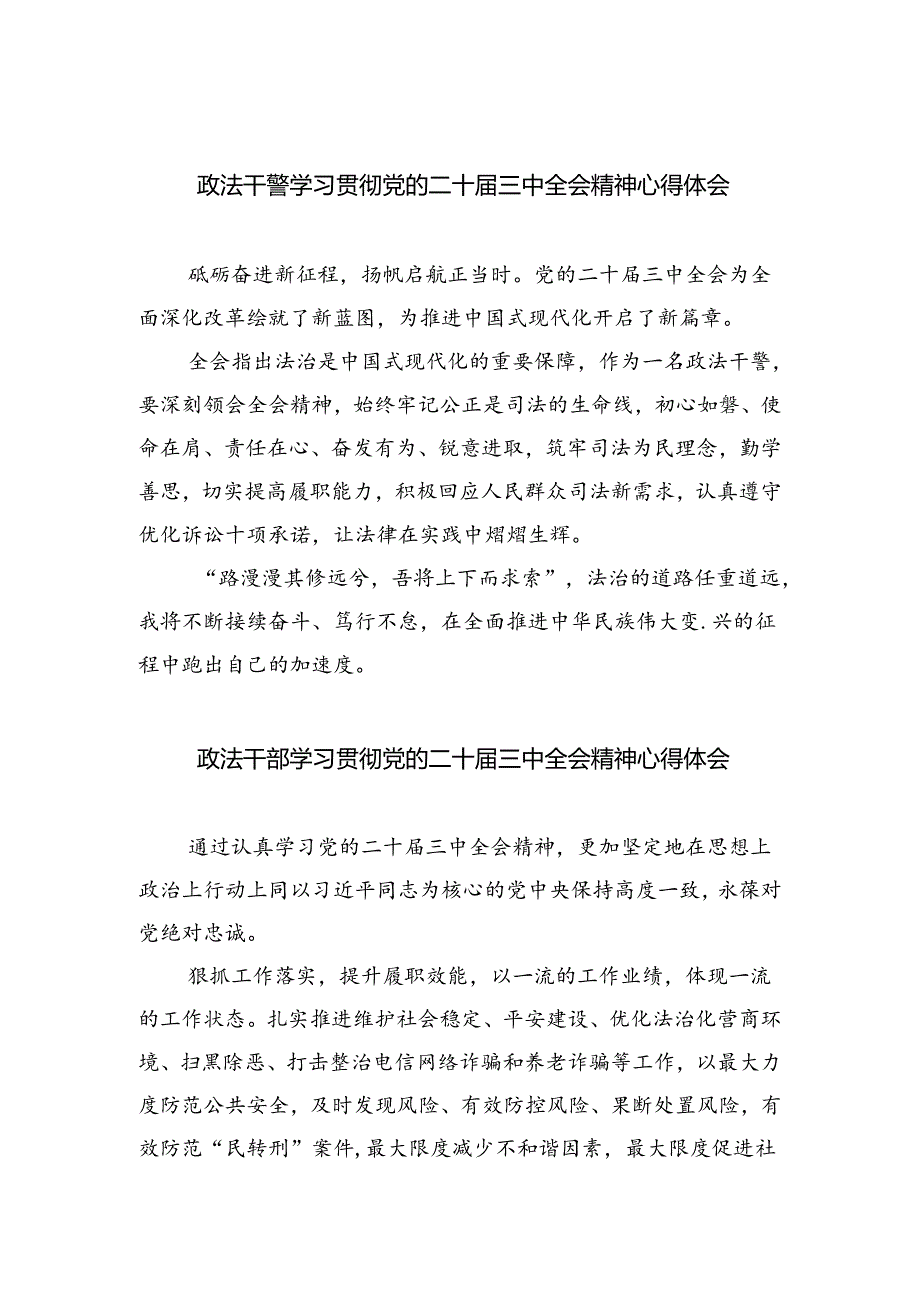 政法干警学习贯彻党的二十届三中全会精神心得体会

砥砺奋进新征程，扬帆启航正当时。党的二十届三中全会为全面深化改革绘就了新蓝图，为推进中国式现代化开启了新篇章。

全会指出法治是中国式现代化的重要保障，作为一名政法干警，要深刻领会全会精神，始终牢记公正是司法的生命线，初心如磐、使命在肩、责任在心、奋发有为、锐意进取，筑牢司法为民理念，勤学善思，切实提高履职能力，积极回应人民群众司法新需求，认真遵守优化诉讼十项承诺，让法律在实践中熠熠生辉。

“路漫漫其修远兮，吾将上下而求索”，法治的道路任重道远，我将不断接续奋斗、笃行不怠，在全面推进中华民族伟大变.兴的征程中跑出自己的加速度。

政法干部学习贯彻党的二十届三中全会精神心得体会

通过认真学习党的二十届三中全会精神，更加坚定地在思想上政治上行动上同以习近平同志为核心的党中央保持高度一致，永葆对党绝对忠诚。

狠抓工作落实，提升履职效能，以一流的工作业绩，体现一流的工作状态。扎实推进维护社会稳定、平安建设、优化法治化营商环境、扫黑除恶、打击整治电信网络诈骗和养老诈骗等工作，以最大力度防范公共安全，及时发现风险、有效防控风险、果断处置风险，有效防范“民转刑”案件，最大限度减少不和谐因素，最大限度促进社